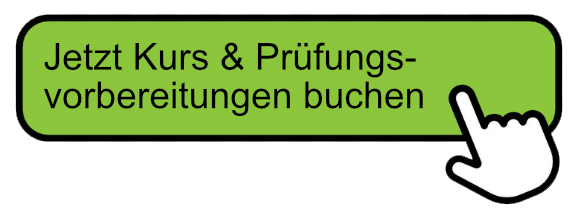 Jetzt Kurs & Prüfungsvorbereitungen buchen